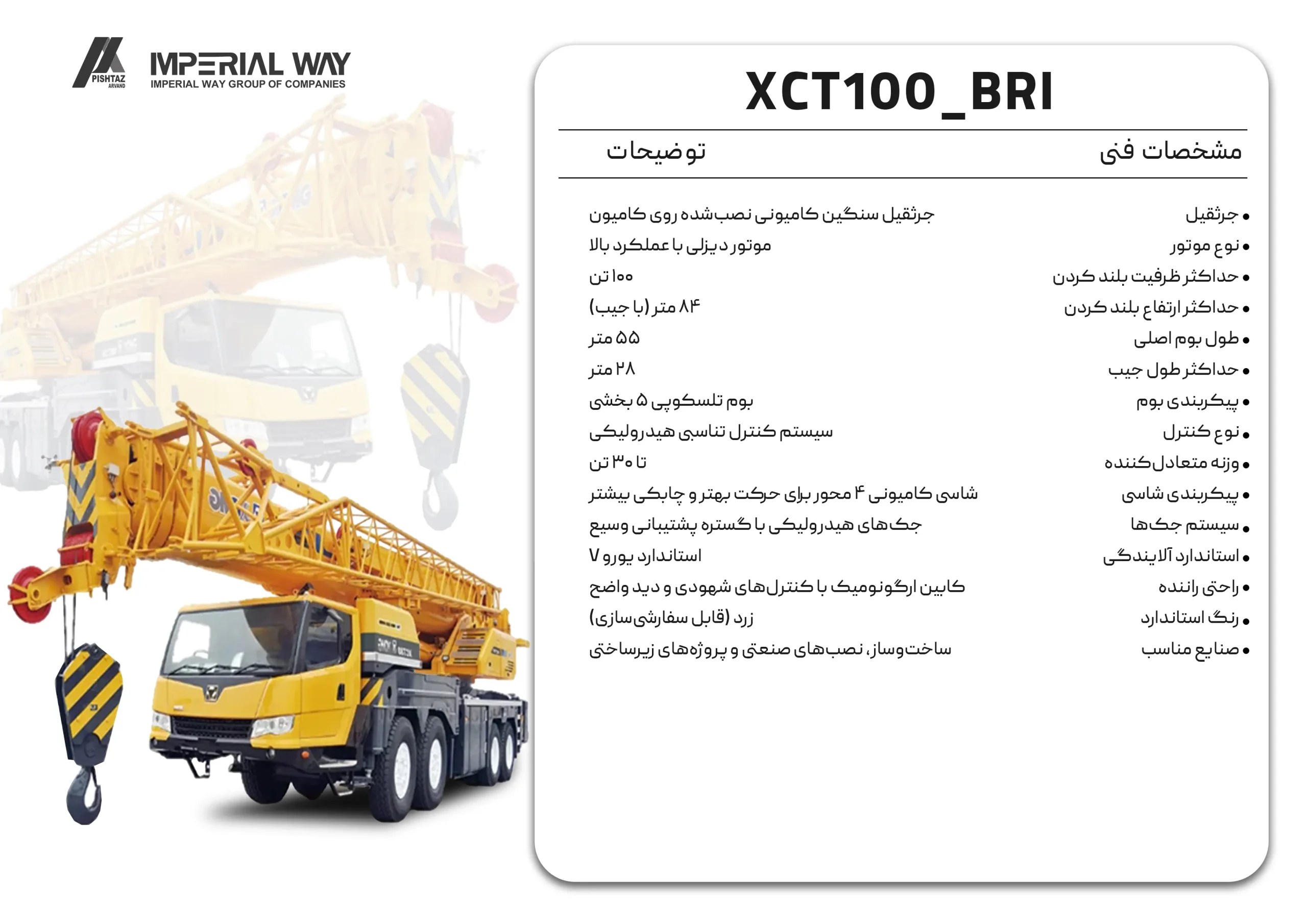 PISHTAZ ARVAND
IMPERIAL WAY
IMPERIAL WAY GROUP OF COMPANIES

XCT100_BRI

| مشخصات فنی | توضیحات |
|---|---|
| • جرثقیل | جرثقیل سنگین کامیونی نصب‌شده روی کامیون |
| • نوع موتور | موتور دیزلی با عملکرد بالا |
| • حداکثر ظرفیت بلند کردن | ۱۰۰ تن |
| • حداکثر ارتفاع بلند کردن | ۸۴ متر (با جیب) |
| • طول بوم اصلی | ۵۵ متر |
| • حداکثر طول جیب | ۲۸ متر |
| • پیکربندی بوم | بوم تلسکوپی ۵ بخشی |
| • نوع کنترل | سیستم کنترل تناسبی هیدرولیکی |
| • وزنه متعادل‌کننده | تا ۳۰ تن |
| • پیکربندی شاسی | شاسی کامیونی ۴ محور برای حرکت بهتر و چابکی بیشتر |
| • سیستم جک‌ها | جک‌های هیدرولیکی با گستره پشتیبانی وسیع |
| • استاندارد آلایندگی | استاندارد یورو ۷ |
| • راحتی راننده | کابین ارگونومیک با کنترل‌های شهودی و دید واضح |
| • رنگ استاندارد | زرد (قابل سفارشی‌سازی) |
| • صنایع مناسب | ساخت‌وساز، نصب‌های صنعتی و پروژه‌های زیرساختی |